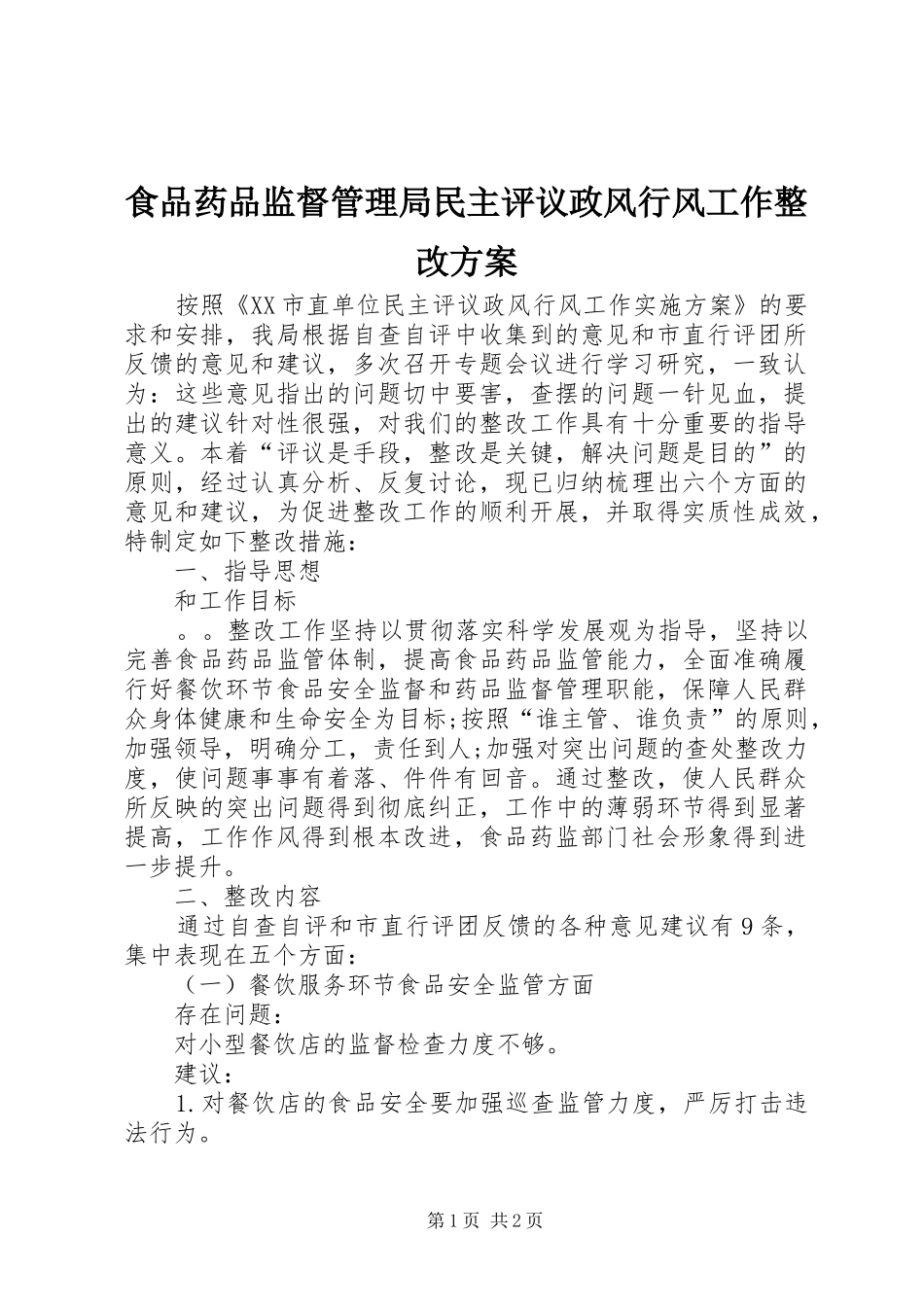 食品药品监督管理局民主评议政风行风工作整改方案

按照《XX市直单位民主评议政风行风工作实施方案》的要求和安排，我局根据自查自评中收集到的意见和市直行评团所反馈的意见和建议，多次召开专题会议进行学习研究，一致认为：这些意见指出的问题切中要害，查摆的问题一针见血，提出的建议针对性很强，对我们的整改工作具有十分重要的指导意义。本着“评议是手段，整改是关键，解决问题是目的”的原则，经过认真分析、反复讨论，现已归纳梳理出六个方面的意见和建议，为促进整改工作的顺利开展，并取得实质性成效，特制定如下整改措施：

一、指导思想

和工作目标

。。整改工作坚持以贯彻落实科学发展观为指导，坚持以完善食品药品监管体制，提高食品药品监管能力，全面准确履行好餐饮环节食品安全监督和药品监督管理职能，保障人民群众身体健康和生命安全为目标;按照“谁主管、谁负责”的原则，加强领导，明确分工，责任到人;加强对突出问题的查处整改力度，使问题事事有着落、件件有回音。通过整改，使人民群众所反映的突出问题得到彻底纠正，工作中的薄弱环节得到显著提高，工作作风得到根本改进，食品药监部门社会形象得到进一步提升。

二、整改内容

通过自查自评和市直行评团反馈的各种意见建议有9条，集中表现在五个方面：

（一）餐饮服务环节食品安全监管方面

存在问题：

对小型餐饮店的监督检查力度不够。

建议：

1.对餐饮店的食品安全要加强巡查监管力度，严厉打击违法行为。

第1页 共2页